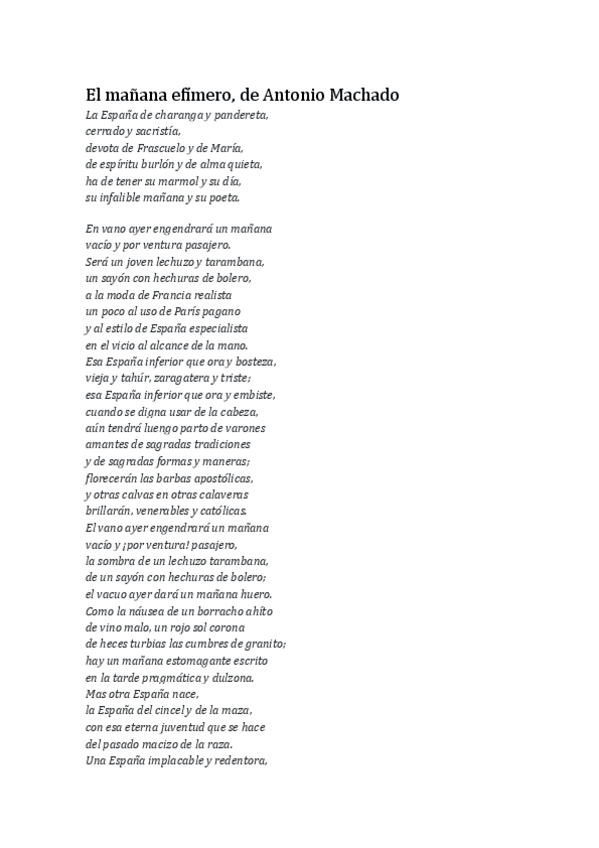 El mañana efímero, de Antonio Machado

La España de charanga y pandereta,
cerrado y sacristía,
devota de Frascuelo y de María,
de espíritu burlón y de alma quieta,
ha de tener su marmol y su día,
su infalible mañana y su poeta.

En vano ayer engendrará un mañana
vacío y por ventura pasajero.
Será un joven lechuzo y tarambana,
un sayón con hechuras de bolero,
a la moda de Francia realista
un poco al uso de París pagano
y al estilo de España especialista
en el vicio al alcance de la mano.
Esa España inferior que ora y bosteza,
vieja y tahúr, zaragatera y triste;
esa España inferior que ora y embiste,
cuando se digna usar de la cabeza,
aún tendrá luengo parto de varones
amantes de sagradas tradiciones
y de sagradas formas y maneras;
florecerán las barbas apostólicas,
y otras calvas en otras calaveras
brillarán, venerables y católicas.
El vano ayer engendrará un mañana
vacío y ¡por ventura! pasajero,
la sombra de un lechuzo tarambana,
de un sayón con hechuras de bolero;
el vacuo ayer dará un mañana huero.
Como la náusea de un borracho ahíto
de vino malo, un rojo sol corona
de heces turbias las cumbres de granito;
hay un mañana estomagante escrito
en la tarde pragmática y dulzona.
Mas otra España nace,
la España del cincel y de la maza,
con esa eterna juventud que se hace
del pasado macizo de la raza.
Una España implacable y redentora,